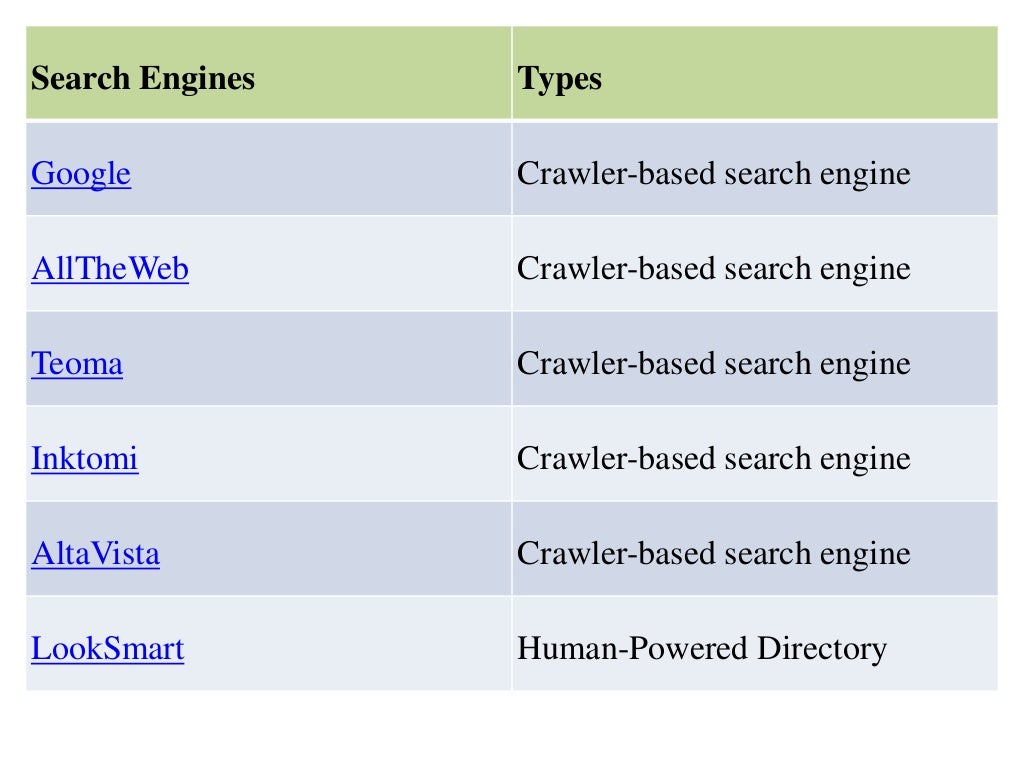 | Search Engines | Types |
|---|---|
| Google | Crawler-based search engine |
| AllTheWeb | Crawler-based search engine |
| Teoma | Crawler-based search engine |
| Inktomi | Crawler-based search engine |
| AltaVista | Crawler-based search engine |
| LookSmart | Human-Powered Directory |